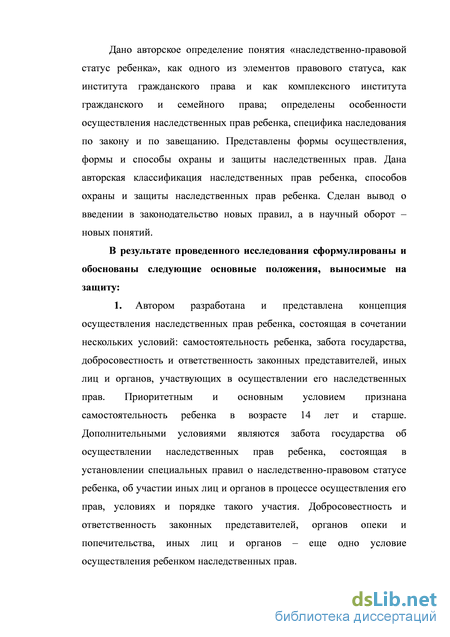 Дано авторское определение понятия «наследственно-правовой статус ребенка», как одного из элементов правового статуса, как института гражданского права и как комплексного института гражданского и семейного права; определены особенности осуществления наследственных прав ребенка, специфика наследования по закону и по завещанию. Представлены формы осуществления, формы и способы охраны и защиты наследственных прав. Дана авторская классификация наследственных прав ребенка, способов охраны и защиты наследственных прав ребенка. Сделан вывод о введении в законодательство новых правил, а в научный оборот – новых понятий.

В результате проведенного исследования сформулированы и обоснованы следующие основные положения, выносимые на защиту:

1. Автором разработана и представлена концепция осуществления наследственных прав ребенка, состоящая в сочетании нескольких условий: самостоятельность ребенка, забота государства, добросовестность и ответственность законных представителей, иных лиц и органов, участвующих в осуществлении его наследственных прав. Приоритетным и основным условием признана самостоятельность ребенка в возрасте 14 лет и старше. Дополнительными условиями являются забота государства об осуществлении наследственных прав ребенка, состоящая в установлении специальных правил о наследственно-правовом статусе ребенка, об участии иных лиц и органов в процессе осуществления его прав, условиях и порядке такого участия. Добросовестность и ответственность законных представителей, органов опеки и попечительства, иных лиц и органов – еще одно условие осуществления ребенком наследственных прав.

dsLib.net
библиотека диссертаций